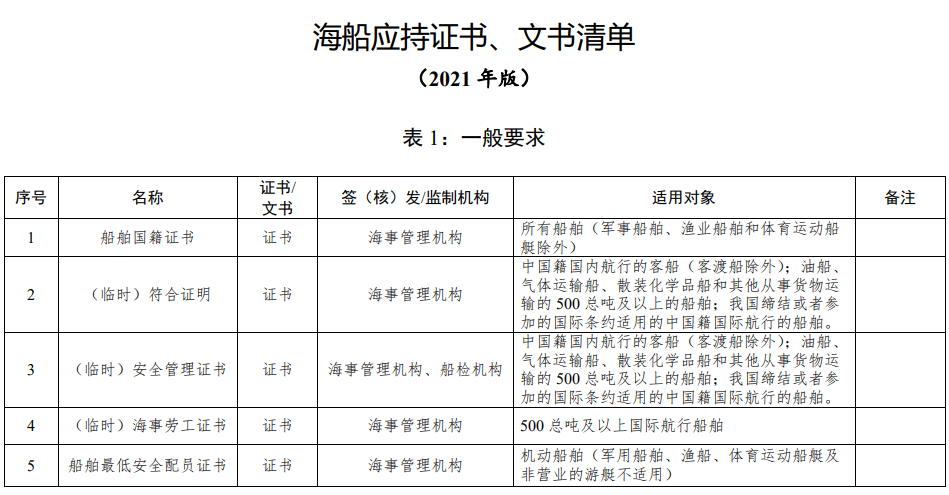 海船应持证书、文书清单

（2021 年版）

表 1：一般要求

| 序号 | 名称 | 证书/文书 | 签（核）发/监制机构 | 适用对象 | 备注 |
|---|---|---|---|---|---|
| 1 | 船舶国籍证书 | 证书 | 海事管理机构 | 所有船舶（军事船舶、渔业船舶和体育运动船艇除外） | |
| 2 | （临时）符合证明 | 证书 | 海事管理机构 | 中国籍国内航行的客船（客渡船除外）；油船、气体运输船、散装化学品船和其他从事货物运输的 500 总吨及以上的船舶；我国缔结或者参加的国际条约适用的中国籍国际航行的船舶。 | |
| 3 | （临时）安全管理证书 | 证书 | 海事管理机构、船检机构 | 中国籍国内航行的客船（客渡船除外）；油船、气体运输船、散装化学品船和其他从事货物运输的 500 总吨及以上的船舶；我国缔结或者参加的国际条约适用的中国籍国际航行的船舶。 | |
| 4 | （临时）海事劳工证书 | 证书 | 海事管理机构 | 500 总吨及以上国际航行船舶 | |
| 5 | 船舶最低安全配员证书 | 证书 | 海事管理机构 | 机动船舶（军用船舶、渔船、体育运动船艇及非营业的游艇不适用） | |